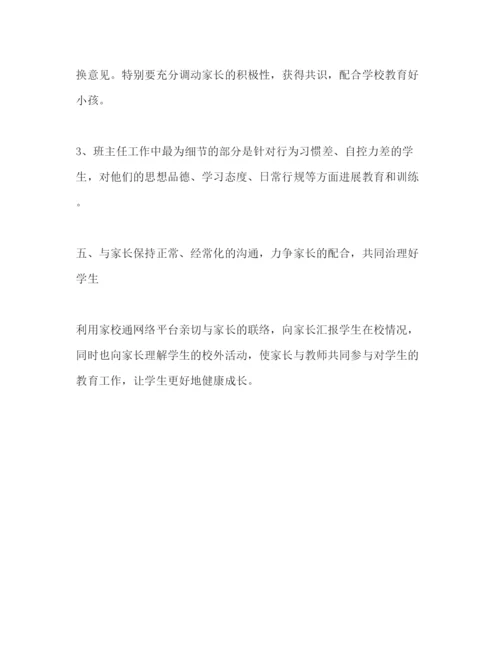 换意见。特别要充分调动家长的积极性，获得共识，配合学校教育好小孩。

3、班主任工作中最为细节的部分是针对行为习惯差、自控力差的学生，对他们的思想品德、学习态度、日常行规等方面进展教育和训练。

五、与家长保持正常、经常化的沟通，力争家长的配合，共同治理好学生

利用家校通网络平台亲切与家长的联络，向家长汇报学生在校情况，同时也向家长理解学生的校外活动，使家长与教师共同参与对学生的教育工作，让学生更好地健康成长。